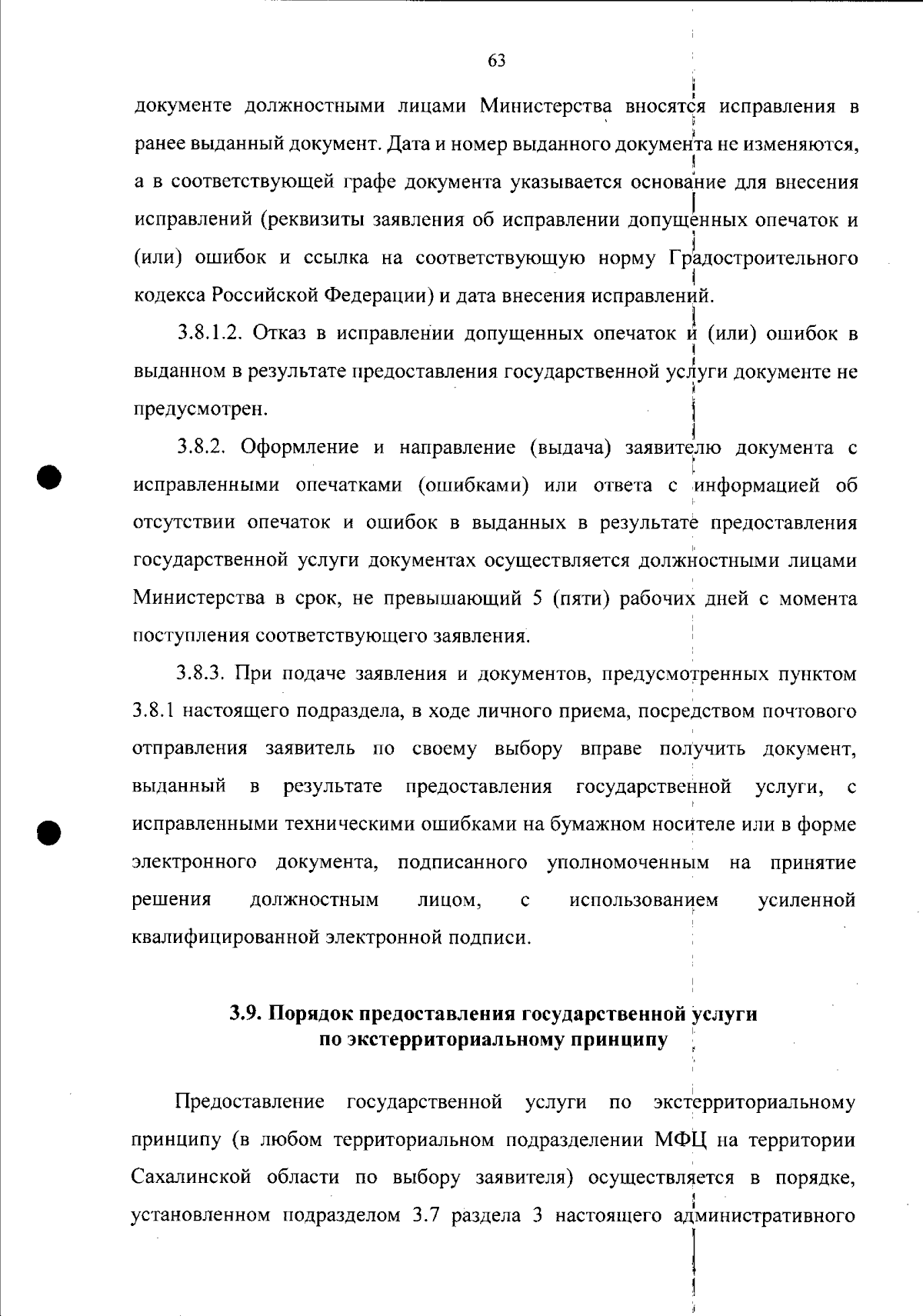 63

документе должностными лицами Министерства вносятся исправления в ранее выданный документ. Дата и номер выданного документа не изменяются, а в соответствующей графе документа указывается основание для внесения исправлений (реквизиты заявления об исправлении допущенных опечаток и (или) ошибок и ссылка на соответствующую норму Градостроительного кодекса Российской Федерации) и дата внесения исправлений.

3.8.1.2. Отказ в исправлении допущенных опечаток и (или) ошибок в выданном в результате предоставления государственной услуги документе не предусмотрен.

3.8.2. Оформление и направление (выдача) заявителю документа с исправленными опечатками (ошибками) или ответа с информацией об отсутствии опечаток и ошибок в выданных в результате предоставления государственной услуги документах осуществляется должностными лицами Министерства в срок, не превышающий 5 (пяти) рабочих дней с момента поступления соответствующего заявления.

3.8.3. При подаче заявления и документов, предусмотренных пунктом 3.8.1 настоящего подраздела, в ходе личного приема, посредством почтового отправления заявитель по своему выбору вправе получить документ, выданный в результате предоставления государственной услуги, с исправленными техническими ошибками на бумажном носителе или в форме электронного документа, подписанного уполномоченным на принятие решения должностным лицом, с использованием усиленной квалифицированной электронной подписи.

3.9. Порядок предоставления государственной услуги по экстерриториальному принципу

Предоставление государственной услуги по экстерриториальному принципу (в любом территориальном подразделении МФЦ на территории Сахалинской области по выбору заявителя) осуществляется в порядке, установленном подразделом 3.7 раздела 3 настоящего административного